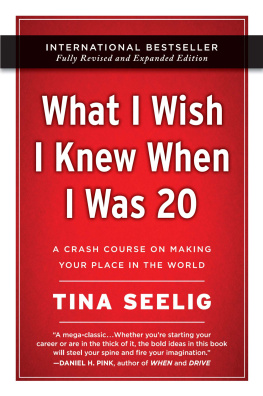 INTERNATIONAL BESTSELLER
Fully Revised and Expanded Edition

What I Wish I Knew When I Was 20

A CRASH COURSE ON MAKING YOUR PLACE IN THE WORLD

TINA SEELIG

"A mega-classic…Whether you're starting your career or are in the thick of it, the bold ideas in this book will steel your spine and fire your imagination."
—DANIEL H. PINK, author of WHEN and DRIVE